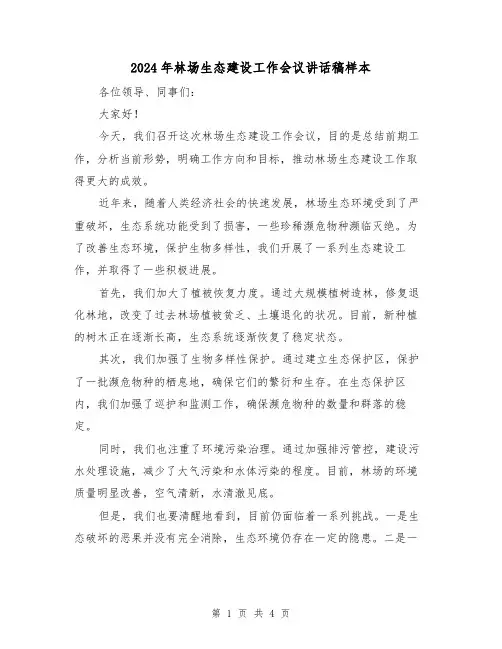 2024年林场生态建设工作会议讲话稿样本

各位领导、同事们:

大家好!

今天,我们召开这次林场生态建设工作会议,目的是总结前期工作,分析当前形势,明确工作方向和目标,推动林场生态建设工作取得更大的成效。

近年来,随着人类经济社会的快速发展,林场生态环境受到了严重破坏,生态系统功能受到了损害,一些珍稀濒危物种濒临灭绝。为了改善生态环境,保护生物多样性,我们开展了一系列生态建设工作,并取得了一些积极进展。

首先,我们加大了植被恢复力度。通过大规模植树造林,修复退化林地,改变了过去林场植被贫乏、土壤退化的状况。目前,新种植的树木正在逐渐长高,生态系统逐渐恢复了稳定状态。

其次,我们加强了生物多样性保护。通过建立生态保护区,保护了一批濒危物种的栖息地,确保它们的繁衍和生存。在生态保护区内,我们加强了巡护和监测工作,确保濒危物种的数量和群落的稳定。

同时,我们也注重了环境污染治理。通过加强排污管控,建设污水处理设施,减少了大气污染和水体污染的程度。目前,林场的环境质量明显改善,空气清新,水清澈见底。

但是,我们也要清醒地看到,目前仍面临着一系列挑战。一是生态破坏的恶果并没有完全消除,生态环境仍存在一定的隐患。二是一

第 1 页 共 4 页